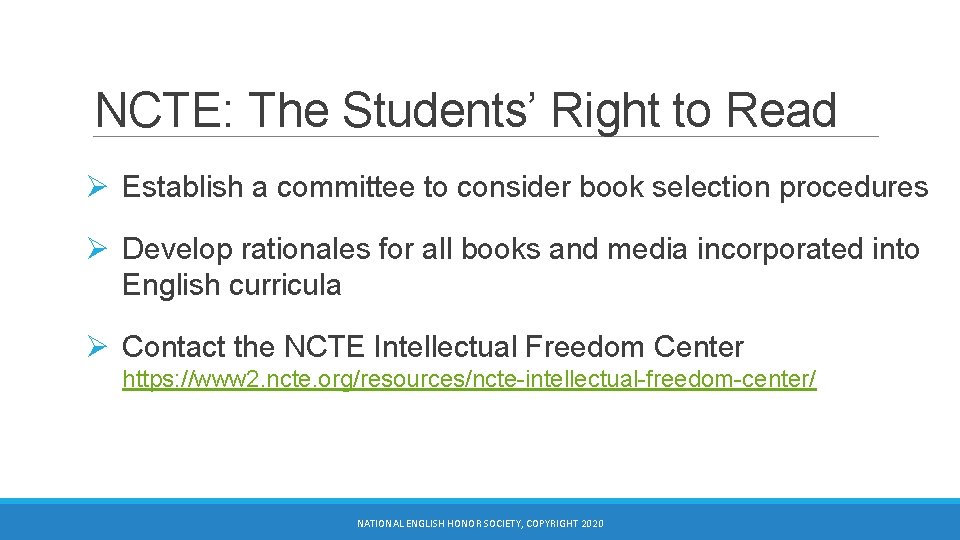 NCTE: The Students’ Right to Read

➢ Establish a committee to consider book selection procedures

➢ Develop rationales for all books and media incorporated into English curricula

➢ Contact the NCTE Intellectual Freedom Center https://www2.ncte.org/resources/ncte-intellectual-freedom-center/

NATIONAL ENGLISH HONOR SOCIETY, COPYRIGHT 2020